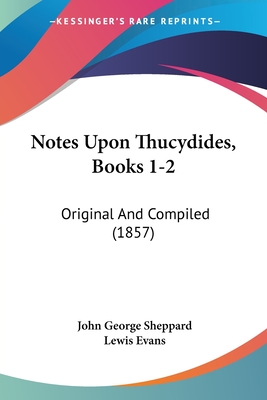 —KESSINGER'S RARE REPRINTS—

Notes Upon Thucydides, Books 1-2

Original And Compiled (1857)

John George Sheppard
Lewis Evans